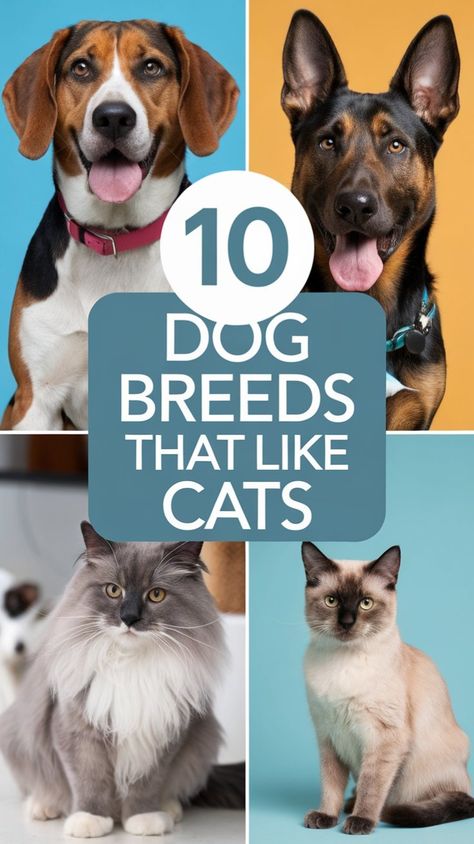 10

DOG BREEDS THAT LIKE CATS